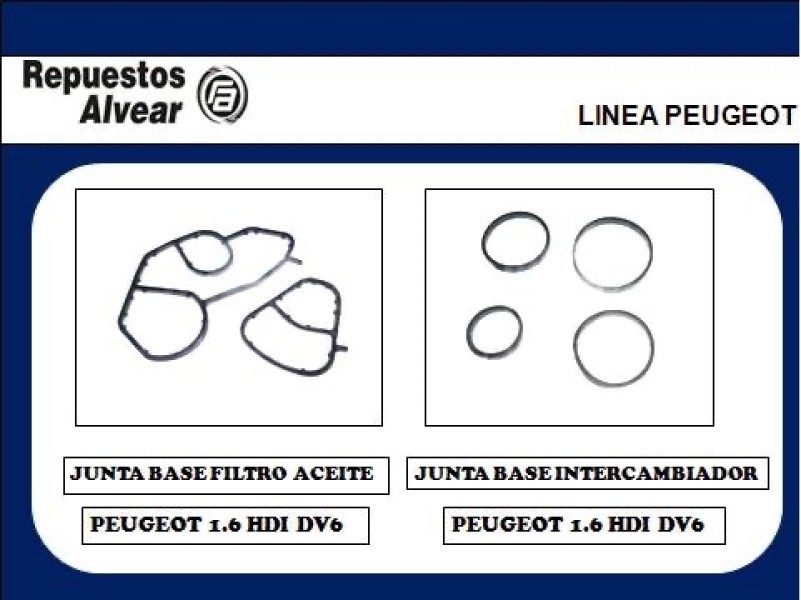 Repuestos
Alvear

LINEA PEUGEOT

JUNTA BASE FILTRO ACEITE

PEUGEOT 1.6 HDI DV6

JUNTA BASE INTERCAMBIADOR

PEUGEOT 1.6 HDI DV6